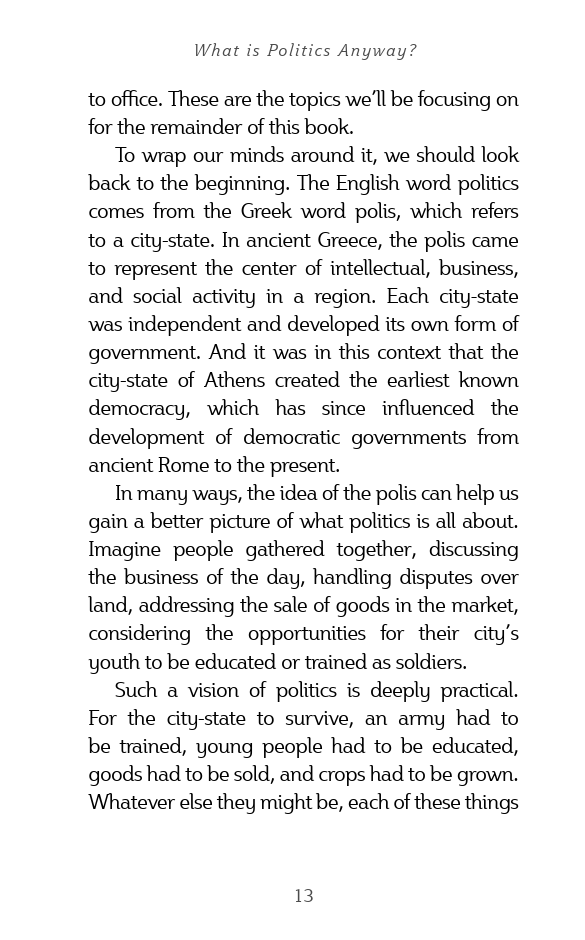 What is Politics Anyway?

to office. These are the topics we'll be focusing on for the remainder of this book.

To wrap our minds around it, we should look back to the beginning. The English word politics comes from the Greek word polis, which refers to a city-state. In ancient Greece, the polis came to represent the center of intellectual, business, and social activity in a region. Each city-state was independent and developed its own form of government. And it was in this context that the city-state of Athens created the earliest known democracy, which has since influenced the development of democratic governments from ancient Rome to the present.

In many ways, the idea of the polis can help us gain a better picture of what politics is all about. Imagine people gathered together, discussing the business of the day, handling disputes over land, addressing the sale of goods in the market, considering the opportunities for their city's youth to be educated or trained as soldiers.

Such a vision of politics is deeply practical. For the city-state to survive, an army had to be trained, young people had to be educated, goods had to be sold, and crops had to be grown. Whatever else they might be, each of these things

13